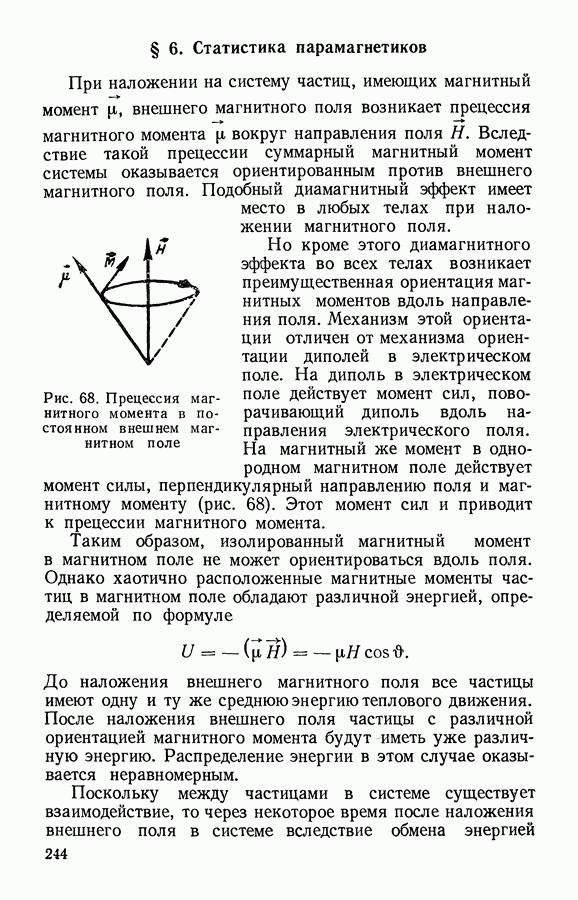 § 6. Статистика парамагнетиков

При наложении на систему частиц, имеющих магнитный момент $\vec{\mu}$, внешнего магнитного поля возникает прецессия магнитного момента $\vec{\mu}$ вокруг направления поля $\vec{H}$. Вследствие такой прецессии суммарный магнитный момент системы оказывается ориентированным против внешнего магнитного поля. Подобный диамагнитный эффект имеет место в любых телах при наложении магнитного поля.

$\vec{\mu}$ $\vec{M}$ $\vec{H}$

Рис. 68. Прецессия магнитного момента в постоянном внешнем магнитном поле

Но кроме этого диамагнитного эффекта во всех телах возникает преимущественная ориентация магнитных моментов вдоль направления поля. Механизм этой ориентации отличен от механизма ориентации диполей в электрическом поле. На диполь в электрическом поле действует момент сил, поворачивающий диполь вдоль направления электрического поля. На магнитный же момент в однородном магнитном поле действует момент силы, перпендикулярный направлению поля и магнитному моменту (рис. 68). Этот момент сил и приводит к прецессии магнитного момента.

Таким образом, изолированный магнитный момент в магнитном поле не может ориентироваться вдоль поля. Однако хаотично расположенные магнитные моменты частиц в магнитном поле обладают различной энергией, определяемой по формуле

$U = -(\vec{\mu}\vec{H}) = -\mu H \cos\vartheta.$

До наложения внешнего магнитного поля все частицы имеют одну и ту же среднюю энергию теплового движения. После наложения внешнего поля частицы с различной ориентацией магнитного момента будут иметь уже различную энергию. Распределение энергии в этом случае оказывается неравномерным.

Поскольку между частицами в системе существует взаимодействие, то через некоторое время после наложения внешнего поля в системе вследствие обмена энергией

244